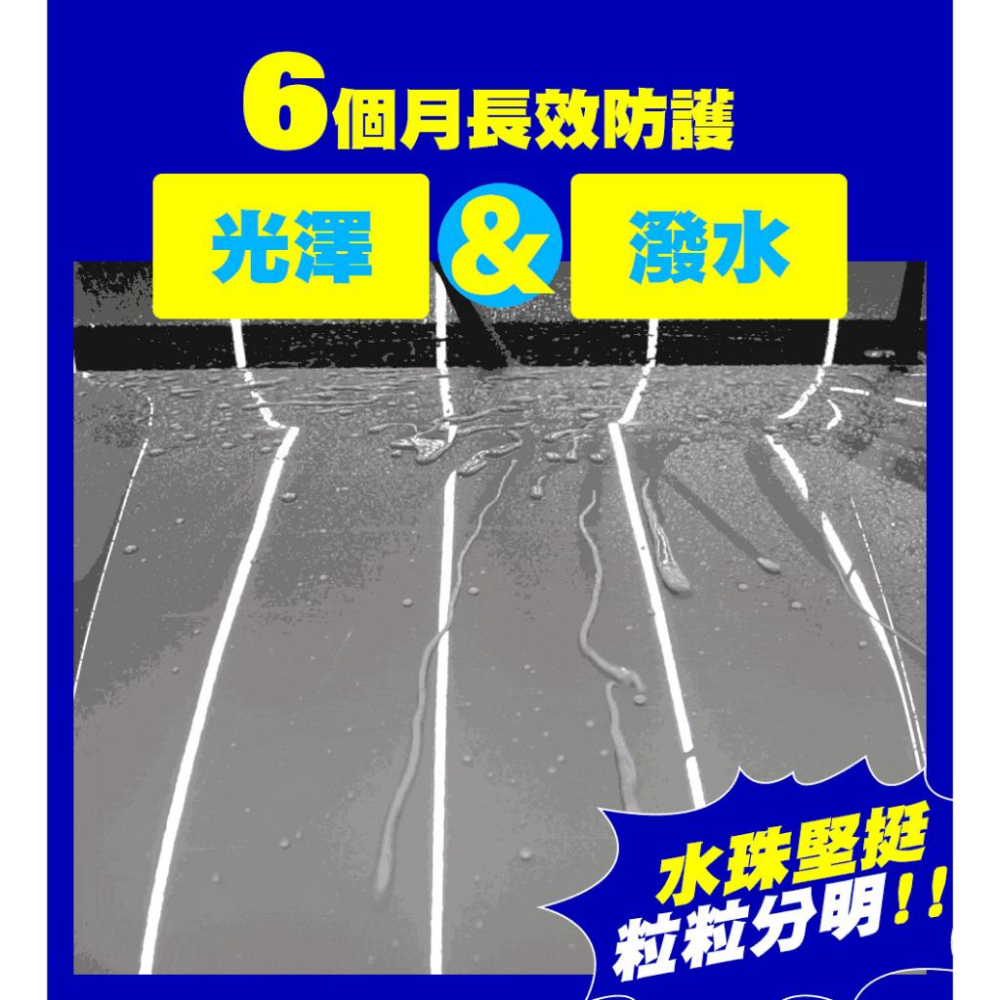 6個月長效防護

光澤 & 潑水

水珠堅挺
粒粒分明!!